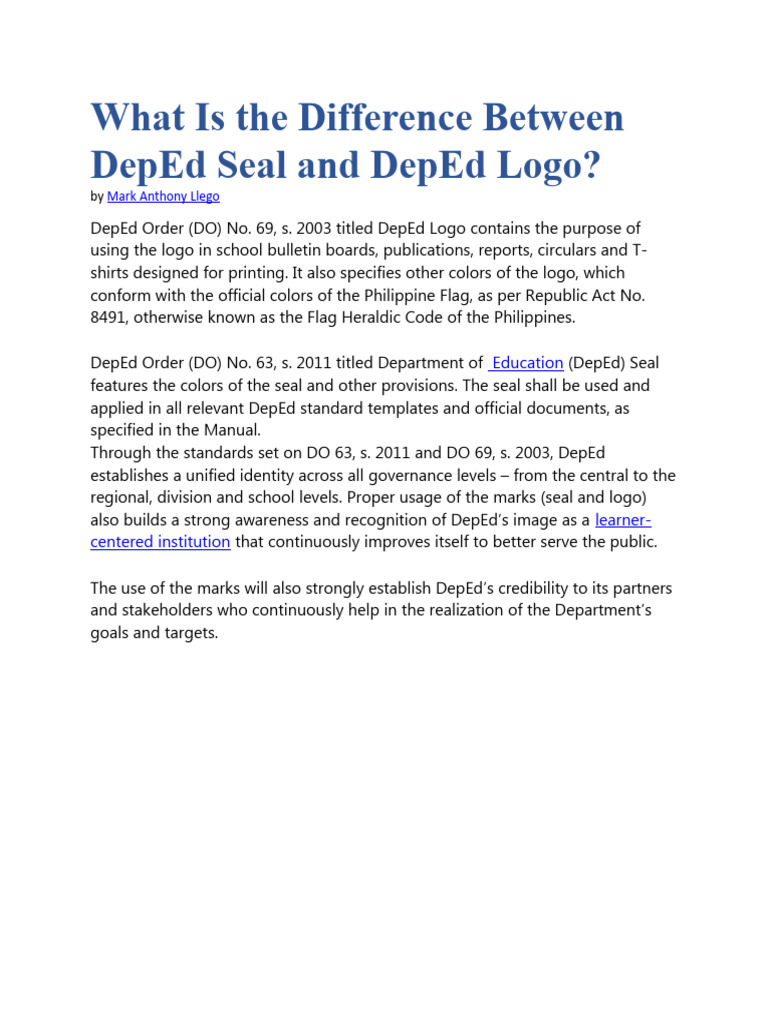 What Is the Difference Between DepEd Seal and DepEd Logo?

by Mark Anthony Llego

DepEd Order (DO) No. 69, s. 2003 titled DepEd Logo contains the purpose of using the logo in school bulletin boards, publications, reports, circulars and T-shirts designed for printing. It also specifies other colors of the logo, which conform with the official colors of the Philippine Flag, as per Republic Act No. 8491, otherwise known as the Flag Heraldic Code of the Philippines.

DepEd Order (DO) No. 63, s. 2011 titled Department of Education (DepEd) Seal features the colors of the seal and other provisions. The seal shall be used and applied in all relevant DepEd standard templates and official documents, as specified in the Manual.
Through the standards set on DO 63, s. 2011 and DO 69, s. 2003, DepEd establishes a unified identity across all governance levels – from the central to the regional, division and school levels. Proper usage of the marks (seal and logo) also builds a strong awareness and recognition of DepEd's image as a learner-centered institution that continuously improves itself to better serve the public.

The use of the marks will also strongly establish DepEd's credibility to its partners and stakeholders who continuously help in the realization of the Department's goals and targets.